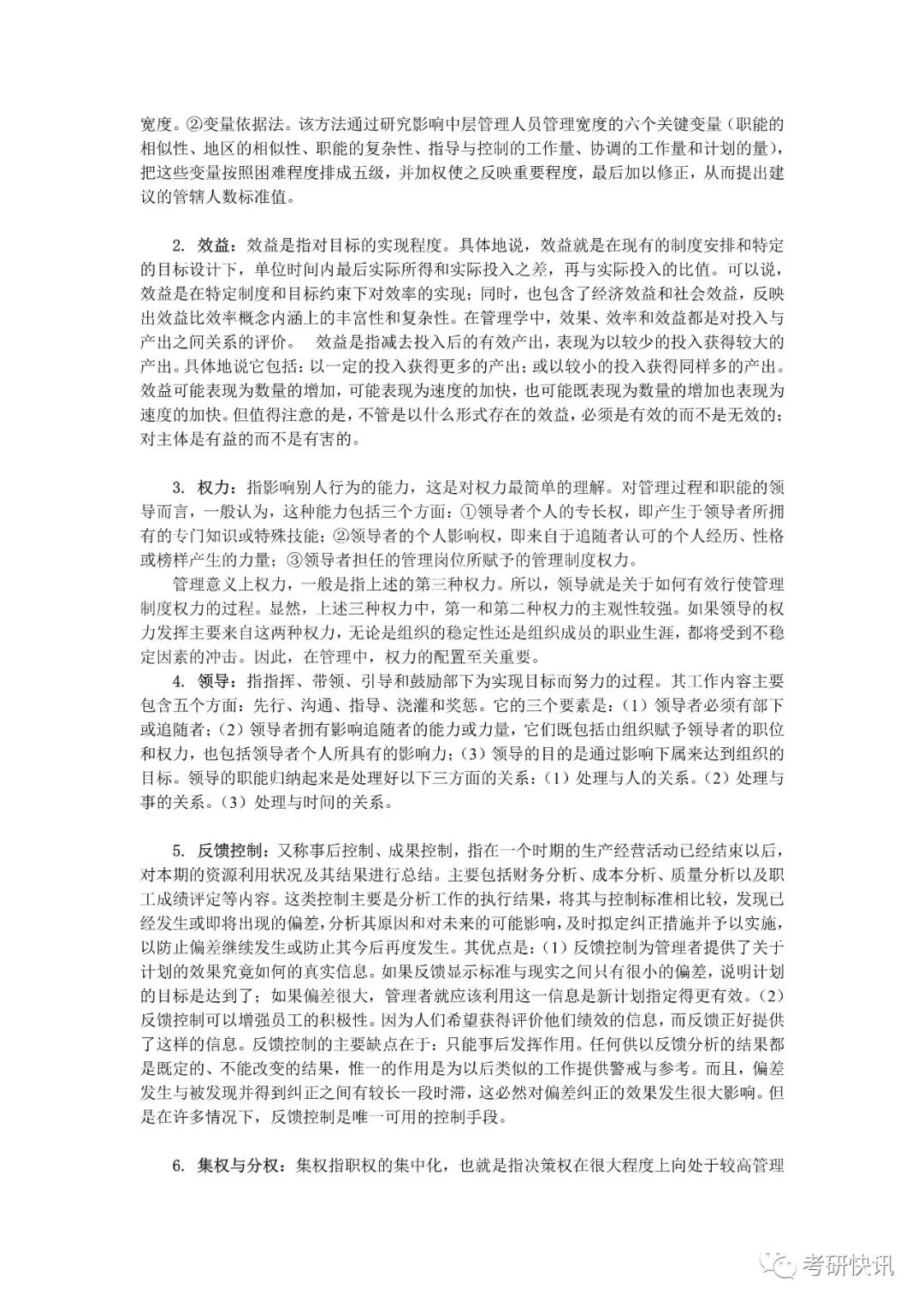 宽度。②变量依据法。该方法通过研究影响中层管理人员管理宽度的六个关键变量（职能的相似性、地区的相似性、职能的复杂性、指导与控制的工作量、协调的工作量和计划的量），把这些变量按照困难程度排成五级，并加权使之反映重要程度，最后加以修正，从而提出建议的管辖人数标准值。

2. 效益：效益是指对目标的实现程度。具体地说，效益就是在现有的制度安排和特定的目标设计下，单位时间内最后实际所得和实际投入之差，再与实际投入的比值。可以说，效益是在特定制度和目标约束下对效率的实现；同时，也包含了经济效益和社会效益，反映出效益比效率概念内涵上的丰富性和复杂性。在管理学中，效果、效率和效益都是对投入与产出之间关系的评价。　效益是指减去投入后的有效产出，表现为以较少的投入获得较大的产出。具体地说它包括：以一定的投入获得更多的产出；或以较小的投入获得同样多的产出。效益可能表现为数量的增加，可能表现为速度的加快，也可能既表现为数量的增加也表现为速度的加快。但值得注意的是，不管是以什么形式存在的效益，必须是有效的而不是无效的；对主体是有益的而不是有害的。

3. 权力：指影响别人行为的能力，这是对权力最简单的理解。对管理过程和职能的领导而言，一般认为，这种能力包括三个方面：①领导者个人的专长权，即产生于领导者所拥有的专门知识或特殊技能；②领导者的个人影响权，即来自于追随者认可的个人经历、性格或榜样产生的力量；③领导者担任的管理岗位所赋予的管理制度权力。

管理意义上权力，一般是指上述的第三种权力。所以，领导就是关于如何有效行使管理制度权力的过程。显然，上述三种权力中，第一和第二种权力的主观性较强。如果领导的权力发挥主要来自这两种权力，无论是组织的稳定性还是组织成员的职业生涯，都将受到不稳定因素的冲击。因此，在管理中，权力的配置至关重要。

4. 领导：指指挥、带领、引导和鼓励部下为实现目标而努力的过程。其工作内容主要包含五个方面：先行、沟通、指导、浇灌和奖惩。它的三个要素是：（1）领导者必须有部下或追随者；（2）领导者拥有影响追随者的能力或力量，它们既包括由组织赋予领导者的职位和权力，也包括领导者个人所具有的影响力；（3）领导的目的是通过影响下属来达到组织的目标。领导的职能归纳起来是处理好以下三方面的关系：（1）处理与人的关系。（2）处理与事的关系。（3）处理与时间的关系。

5. 反馈控制：又称事后控制、成果控制，指在一个时期的生产经营活动已经结束以后，对本期的资源利用状况及其结果进行总结。主要包括财务分析、成本分析、质量分析以及职工成绩评定等内容。这类控制主要是分析工作的执行结果，将其与控制标准相比较，发现已经发生或即将出现的偏差，分析其原因和对未来的可能影响，及时拟定纠正措施并予以实施，以防止偏差继续发生或防止其今后再度发生。其优点是：（1）反馈控制为管理者提供了关于计划的效果究竟如何的真实信息。如果反馈显示标准与现实之间只有很小的偏差，说明计划的目标是达到了；如果偏差很大，管理者就应该利用这一信息是新计划指定得更有效。（2）反馈控制可以增强员工的积极性。因为人们希望获得评价他们绩效的信息，而反馈正好提供了这样的信息。反馈控制的主要缺点在于：只能事后发挥作用。任何供以反馈分析的结果都是既定的、不能改变的结果，惟一的作用是为以后类似的工作提供警戒与参考。而且，偏差发生与被发现并得到纠正之间有较长一段时滞，这必然对偏差纠正的效果发生很大影响。但是在许多情况下，反馈控制是唯一可用的控制手段。

6. 集权与分权：集权指职权的集中化，也就是指决策权在很大程度上向处于较高管理

考研快讯